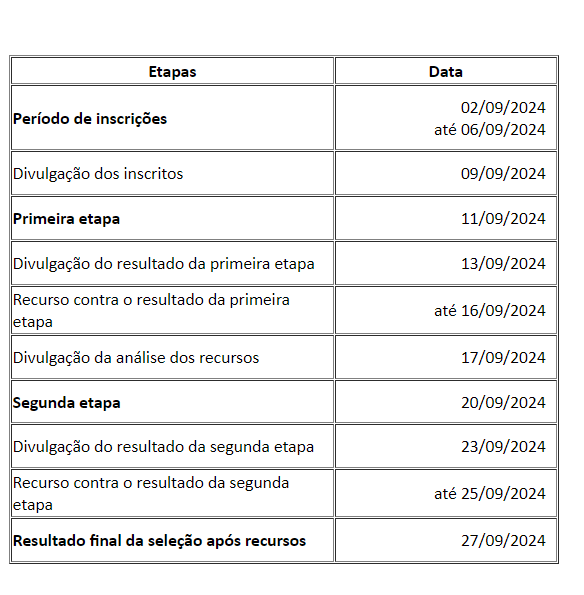 | Etapas | Data |
|---|---|
| Período de inscrições | 02/09/2024 até 06/09/2024 |
| Divulgação dos inscritos | 09/09/2024 |
| Primeira etapa | 11/09/2024 |
| Divulgação do resultado da primeira etapa | 13/09/2024 |
| Recurso contra o resultado da primeira etapa | até 16/09/2024 |
| Divulgação da análise dos recursos | 17/09/2024 |
| Segunda etapa | 20/09/2024 |
| Divulgação do resultado da segunda etapa | 23/09/2024 |
| Recurso contra o resultado da segunda etapa | até 25/09/2024 |
| Resultado final da seleção após recursos | 27/09/2024 |